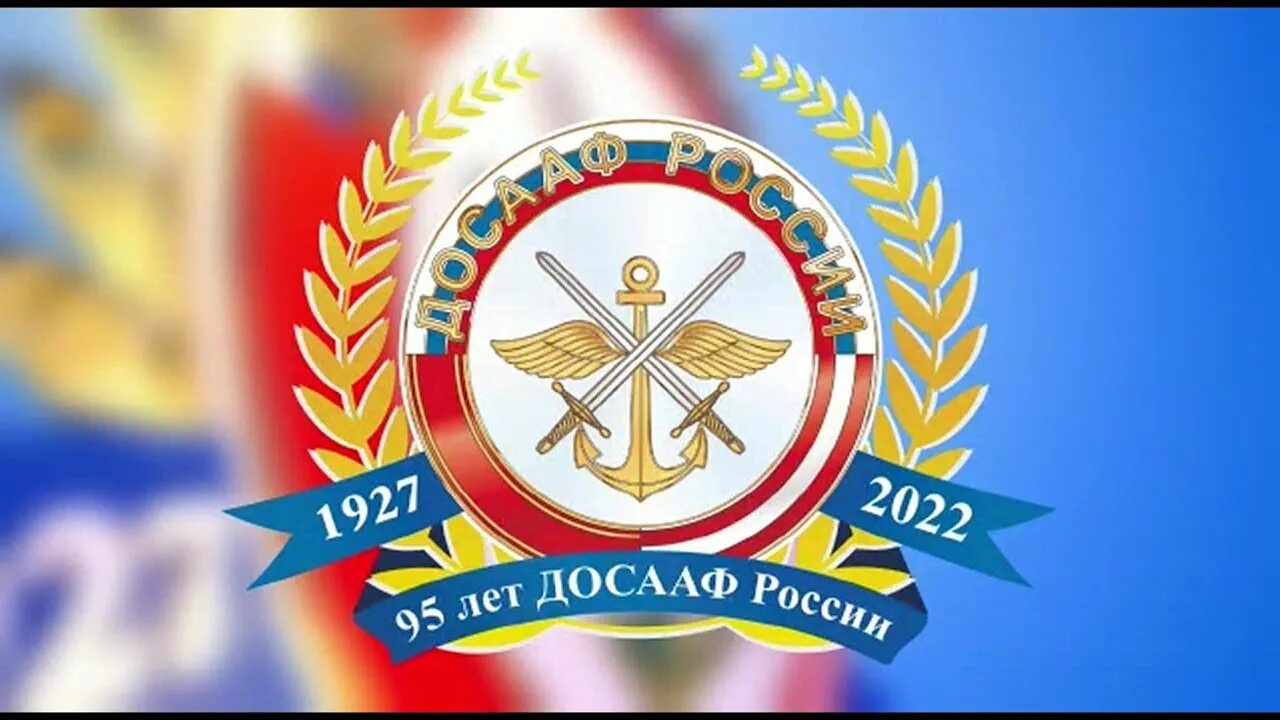 ДОСААФ РОССИИ

1927

2022

95 лет ДОСААФ России